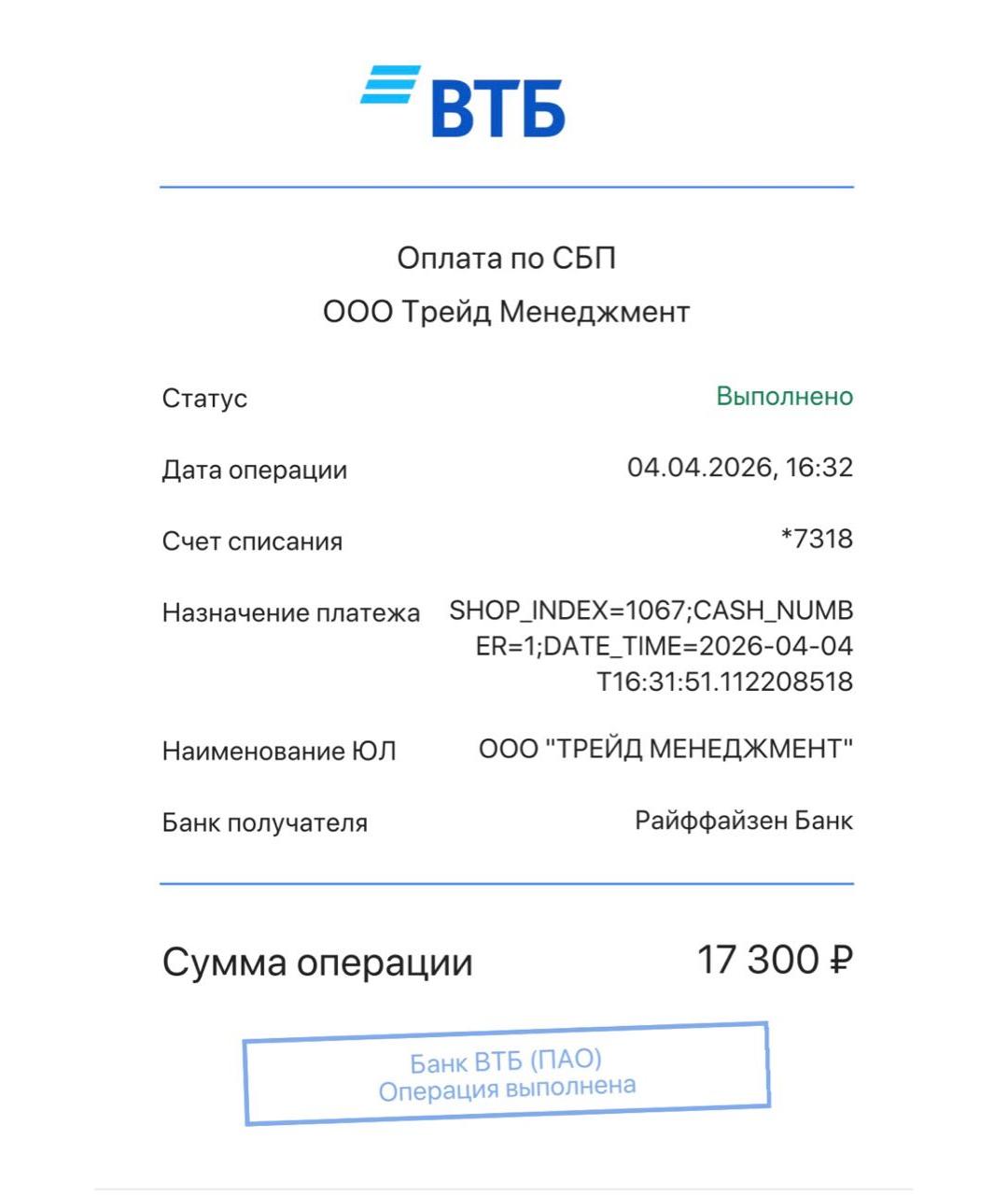 ВТБ

Оплата по СБП
ООО Трейд Менеджмент

Статус Выполнено

Дата операции 04.04.2026, 16:32

Счет списания *7318

Назначение платежа SHOP_INDEX=1067;CASH_NUMBER=1;DATE_TIME=2026-04-04T16:31:51.112208518

Наименование ЮЛ ООО "ТРЕЙД МЕНЕДЖМЕНТ"

Банк получателя Райффайзен Банк

Сумма операции 17 300 ₽

Банк ВТБ (ПАО)
Операция выполнена